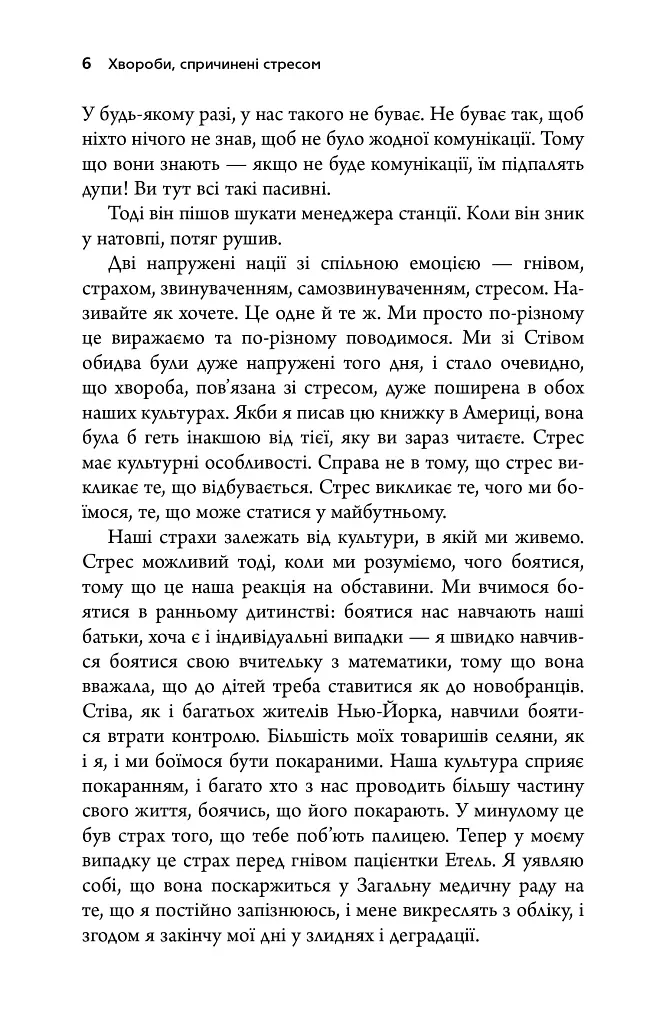 6 Хвороби, спричинені стресом

У будь-якому разі, у нас такого не буває. Не буває так, щоб ніхто нічого не знав, щоб не було жодної комунікації. Тому що вони знають — якщо не буде комунікації, їм підпалять дупи! Ви тут всі такі пасивні.

Тоді він пішов шукати менеджера станції. Коли він зник у натовпі, потяг рушив.

Дві напружені нації зі спільною емоцією — гнівом, страхом, звинуваченням, самозвинуваченням, стресом. Називайте як хочете. Це одне й те ж. Ми просто по-різному це виражаємо та по-різному поводимося. Ми зі Стівом обидва були дуже напружені того дня, і стало очевидно, що хвороба, пов'язана зі стресом, дуже поширена в обох наших культурах. Якби я писав цю книжку в Америці, вона була б геть інакшою від тієї, яку ви зараз читаєте. Стрес має культурні особливості. Справа не в тому, що стрес викликає те, що відбувається. Стрес викликає те, чого ми боїмося, те, що може статися у майбутньому.

Наші страхи залежать від культури, в якій ми живемо. Стрес можливий тоді, коли ми розуміємо, чого боятися, тому що це наша реакція на обставини. Ми вчимося боятися в ранньому дитинстві: боятися нас навчають наші батьки, хоча є і індивідуальні випадки — я швидко навчився боятися свою вчительку з математики, тому що вона вважала, що до дітей треба ставитися як до новобранців. Стіва, як і багатьох жителів Нью-Йорка, навчили боятися втрати контролю. Більшість моїх товаришів селяни, як і я, і ми боїмося бути покараними. Наша культура сприяє покаранням, і багато хто з нас проводить більшу частину свого життя, боячись, що його покарають. У минулому це був страх того, що тебе поб'ють палицею. Тепер у моєму випадку це страх перед гнівом пацієнтки Етель. Я уявляю собі, що вона поскаржиться у Загальну медичну раду на те, що я постійно запізнююсь, і мене викреслять з обліку, і згодом я закінчу мої дні у злиднях і деградації.